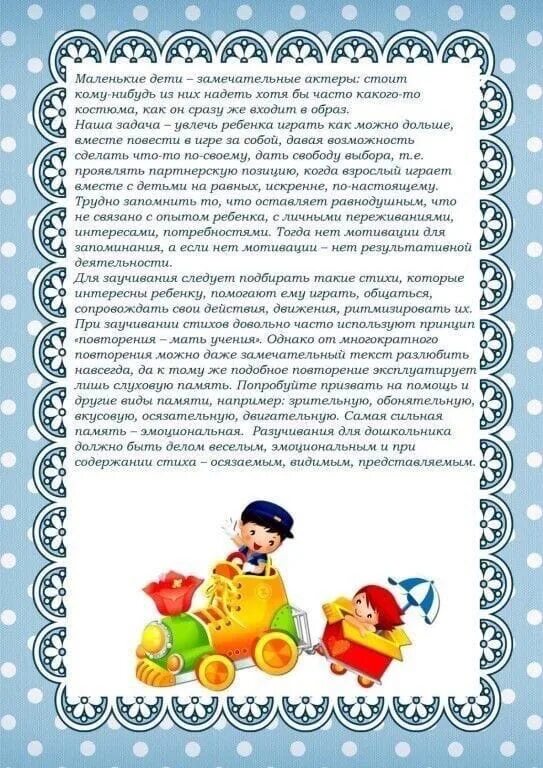 Маленькие дети – замечательные актеры: стоит кому-нибудь из них надеть хотя бы часто какого-то костюма, как он сразу же входит в образ.
Наша задача – увлечь ребенка играть как можно дольше, вместе повести в игре за собой, давая возможность сделать что-то по-своему, дать свободу выбора, т.е. проявлять партнерскую позицию, когда взрослый играет вместе с детьми на равных, искренне, по-настоящему.
Трудно запомнить то, что оставляет равнодушным, что не связано с опытом ребенка, с личными переживаниями, интересами, потребностями. Тогда нет мотивации для запоминания, а если нет мотивации – нет результативной деятельности.
Для заучивания следует подбирать такие стихи, которые интересны ребенку, помогают ему играть, общаться, сопровождать свои действия, движения, ритмизировать их. При заучивании стихов довольно часто используют принцип «повторения – мать учения». Однако от многократного повторения можно даже замечательный текст разлюбить навсегда, да к тому же подобное повторение эксплуатирует лишь слуховую память. Попробуйте призвать на помощь и другие виды памяти, например: зрительную, обонятельную, вкусовую, осязательную, двигательную. Самая сильная память – эмоциональная. Разучивания для дошкольника должно быть делом веселым, эмоциональным и при содержании стиха – осязаемым, видимым, представляемым.